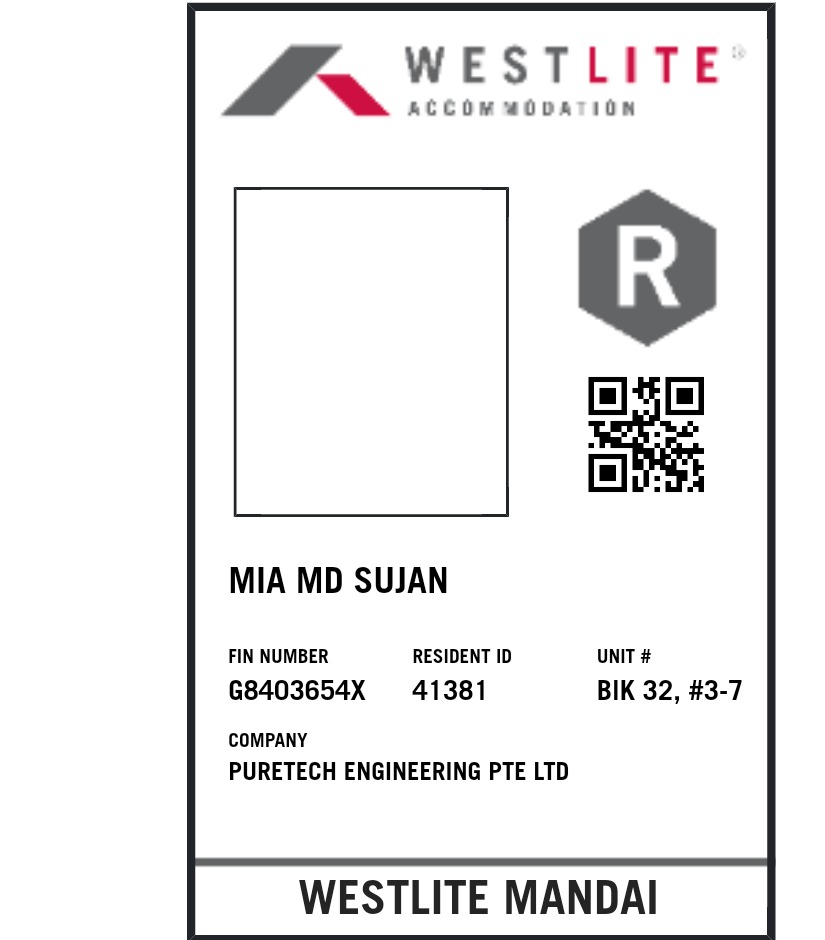 WESTLITE®
ACCOMMODATION

R

MIA MD SUJAN

FIN NUMBER
G8403654X

RESIDENT ID
41381

UNIT #
BIK 32, #3-7

COMPANY
PURETECH ENGINEERING PTE LTD

WESTLITE MANDAI